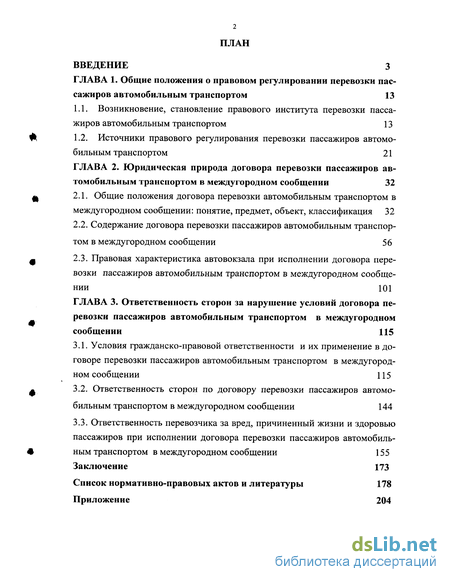 2

ПЛАН

ВВЕДЕНИЕ 3

ГЛАВА 1. Общие положения о правовом регулировании перевозки пассажиров автомобильным транспортом 13

1.1. Возникновение, становление правового института перевозки пассажиров автомобильным транспортом 13

1.2. Источники правового регулирования перевозки пассажиров автомобильным транспортом 21

ГЛАВА 2. Юридическая природа договора перевозки пассажиров автомобильным транспортом в междугородном сообщении 32

2.1. Общие положения договора перевозки автомобильным транспортом в междугородном сообщении: понятие, предмет, объект, классификация 32

2.2. Содержание договора перевозки пассажиров автомобильным транспортом в междугородном сообщении 56

2.3. Правовая характеристика автовокзала при исполнении договора перевозки пассажиров автомобильным транспортом в междугородном сообщении 101

ГЛАВА 3. Ответственность сторон за нарушение условий договора перевозки пассажиров автомобильным транспортом в междугородном сообщении 115

3.1. Условия гражданско-правовой ответственности и их применение в договоре перевозки пассажиров автомобильным транспортом в междугородном сообщении 115

3.2. Ответственность сторон по договору перевозки пассажиров автомобильным транспортом в междугородном сообщении 144

3.3. Ответственность перевозчика за вред, причиненный жизни и здоровью пассажиров при исполнении договора перевозки пассажиров автомобильным транспортом в междугородном сообщении 155

Заключение 173

Список нормативно-правовых актов и литературы 178

Приложение 204

dsLib.net
библиотека диссертаций